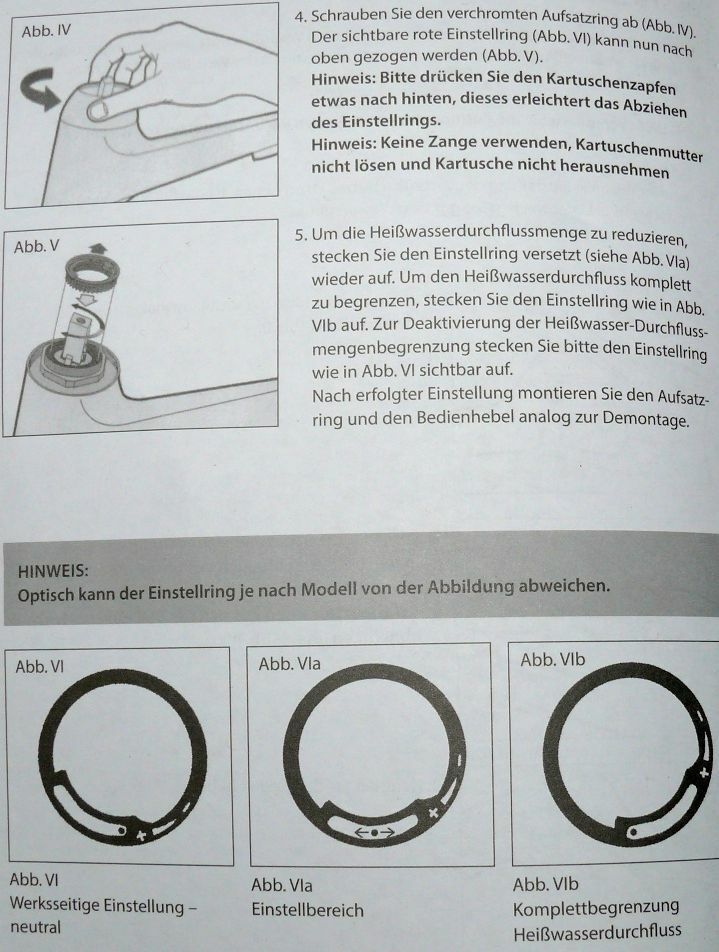 Abb. IV

4. Schrauben Sie den verchromten Aufsatzring ab (Abb. IV). Der sichtbare rote Einstellring (Abb. VI) kann nun nach oben gezogen werden (Abb. V).
Hinweis: Bitte drücken Sie den Kartuschenzapfen etwas nach hinten, dieses erleichtert das Abziehen des Einstellrings.
Hinweis: Keine Zange verwenden, Kartuschenmutter nicht lösen und Kartusche nicht herausnehmen

Abb. V

5. Um die Heißwasserdurchflussmenge zu reduzieren, stecken Sie den Einstellring versetzt (siehe Abb. VIa) wieder auf. Um den Heißwasserdurchfluss komplett zu begrenzen, stecken Sie den Einstellring wie in Abb. VIb auf. Zur Deaktivierung der Heißwasser-Durchflussmengenbegrenzung stecken Sie bitte den Einstellring wie in Abb. VI sichtbar auf.
Nach erfolgter Einstellung montieren Sie den Aufsatzring und den Bedienhebel analog zur Demontage.

HINWEIS:
Optisch kann der Einstellring je nach Modell von der Abbildung abweichen.

Abb. VI

Abb. VIa

Abb. VIb

Abb. VI
Werksseitige Einstellung – neutral

Abb. VIa
Einstellbereich

Abb. VIb
Komplettbegrenzung Heißwasserdurchfluss